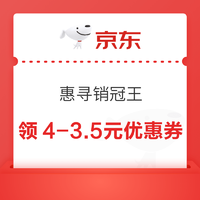 京东

惠寻销冠王

领 4-3.5元优惠券